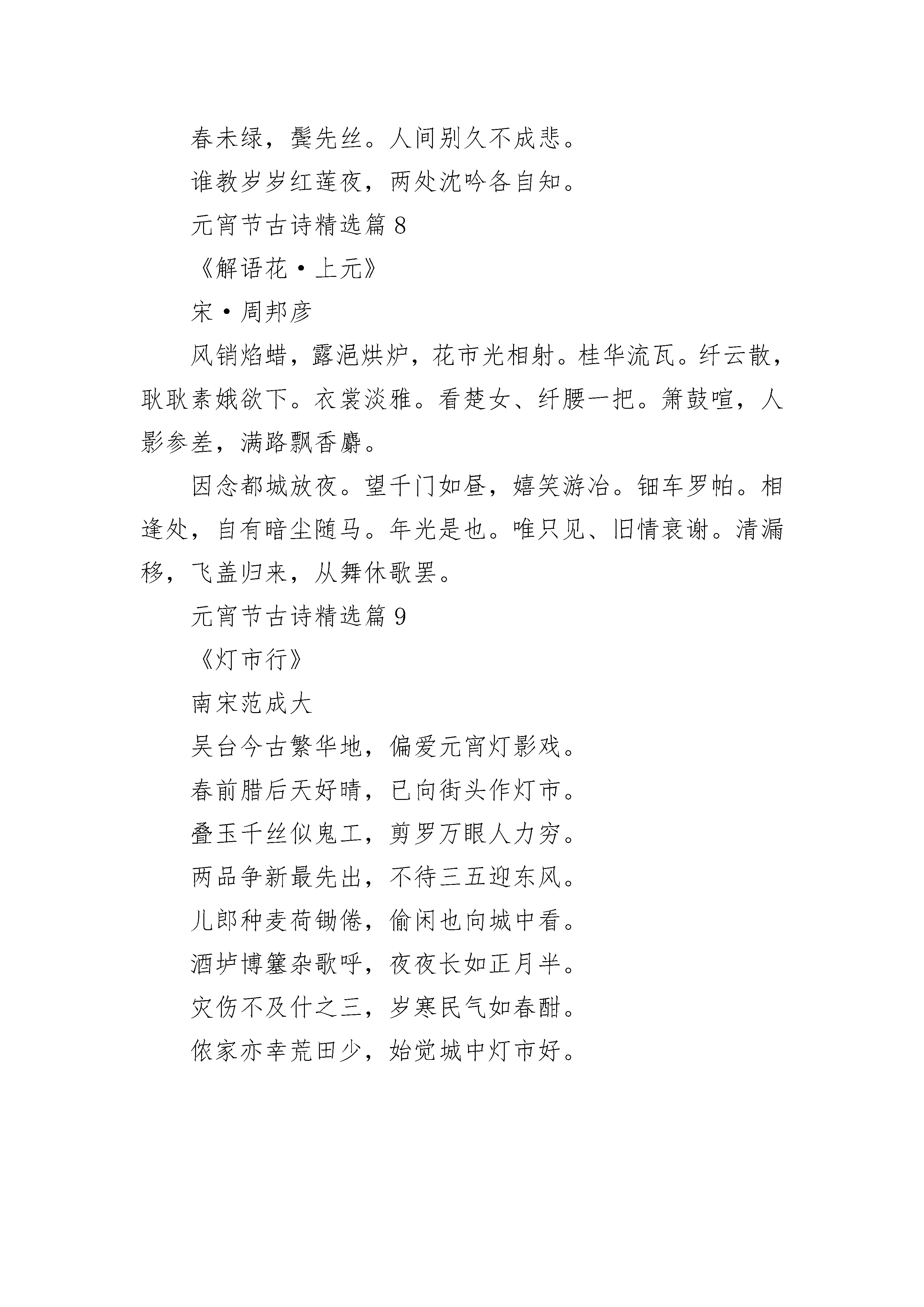 春未绿，鬓先丝。人间别久不成悲。

谁教岁岁红莲夜，两处沈吟各自知。

元宵节古诗精选篇 8

《解语花·上元》

宋·周邦彦

风销焰蜡，露浥烘炉，花市光相射。桂华流瓦。纤云散，耿耿素娥欲下。衣裳淡雅。看楚女、纤腰一把。箫鼓喧，人影参差，满路飘香麝。

因念都城放夜。望千门如昼，嬉笑游冶。钿车罗帕。相逢处，自有暗尘随马。年光是也。唯只见、旧情衰谢。清漏移，飞盖归来，从舞休歌罢。

元宵节古诗精选篇 9

《灯市行》

南宋范成大

吴台今古繁华地，偏爱元宵灯影戏。

春前腊后天好晴，已向街头作灯市。

叠玉千丝似鬼工，剪罗万眼人力穷。

两品争新最先出，不待三五迎东风。

儿郎种麦荷锄倦，偷闲也向城中看。

酒垆博簺杂歌呼，夜夜长如正月半。

灾伤不及什之三，岁寒民气如春酣。

侬家亦幸荒田少，始觉城中灯市好。